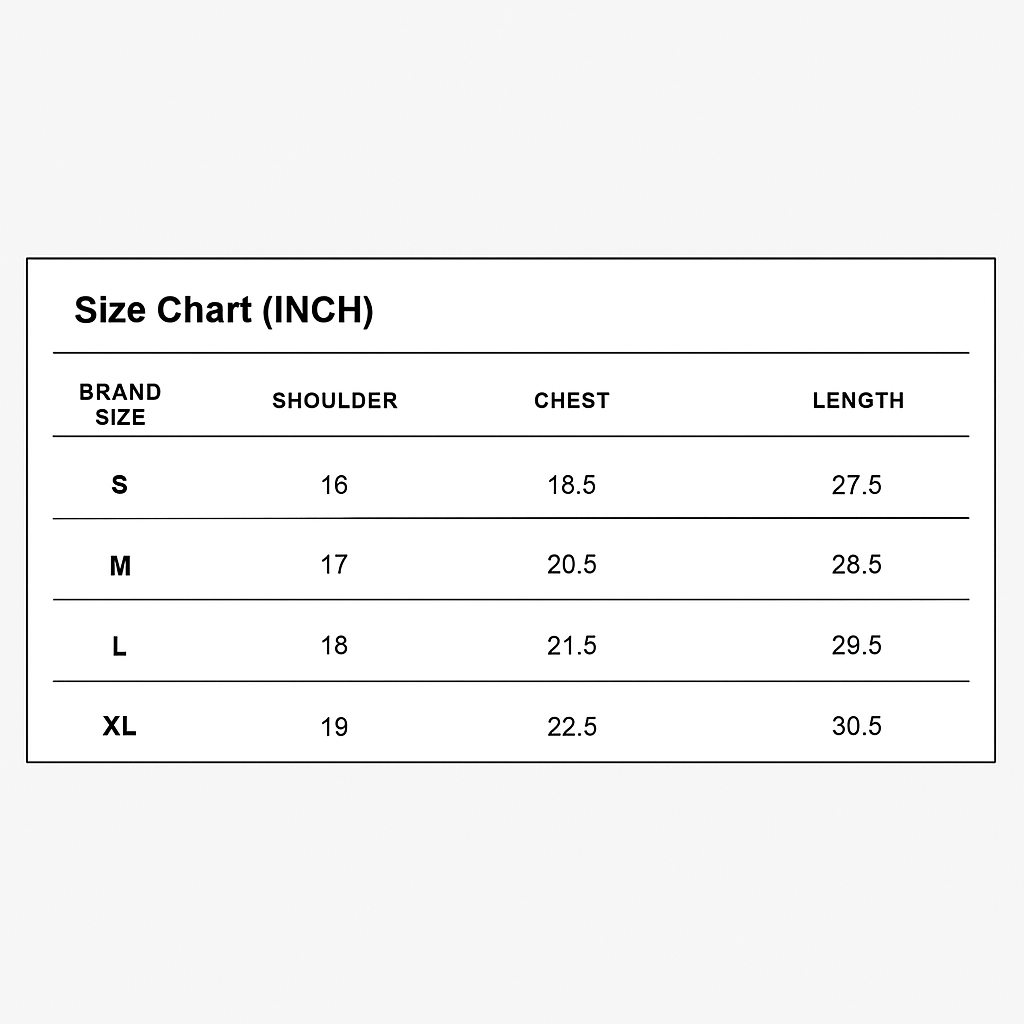 Size Chart (INCH)

| BRAND SIZE | SHOULDER | CHEST | LENGTH |
|---|---|---|---|
| S | 16 | 18.5 | 27.5 |
| M | 17 | 20.5 | 28.5 |
| L | 18 | 21.5 | 29.5 |
| XL | 19 | 22.5 | 30.5 |